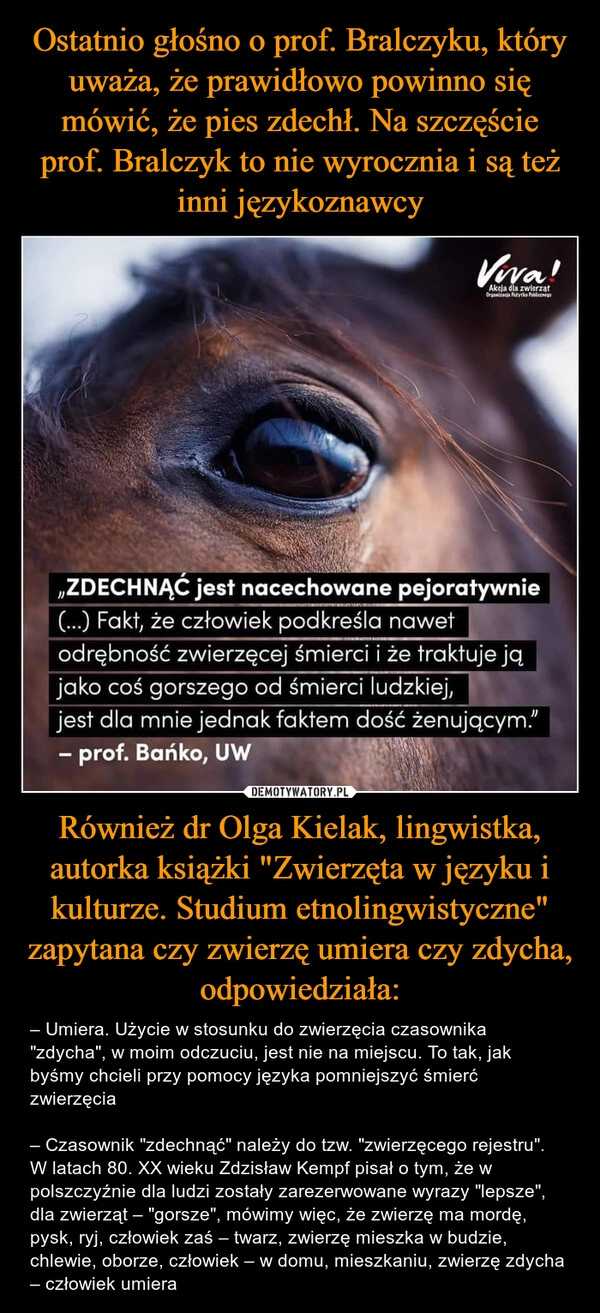 Ostatnio głośno o prof. Bralczyku, który uważa, że prawidłowo powinno się mówić, że pies zdechł. Na szczęście prof. Bralczyk to nie wyrocznia i są też inni językoznawcy

Viva!
Akcja dla zwierząt
Organizacja Pożytku Publicznego

„ZDECHNĄĆ jest nacechowane pejoratywnie (...) Fakt, że człowiek podkreśla nawet odrębność zwierzęcej śmierci i że traktuje ją jako coś gorszego od śmierci ludzkiej, jest dla mnie jednak faktem dość żenującym."
– prof. Bańko, UW

DEMOTYWATORY.PL

Również dr Olga Kielak, lingwistka, autorka książki "Zwierzęta w języku i kulturze. Studium etnolingwistyczne" zapytana czy zwierzę umiera czy zdycha, odpowiedziała:

– Umiera. Użycie w stosunku do zwierzęcia czasownika "zdycha", w moim odczuciu, jest nie na miejscu. To tak, jak byśmy chcieli przy pomocy języka pomniejszyć śmierć zwierzęcia

– Czasownik "zdechnąć" należy do tzw. "zwierzęcego rejestru". W latach 80. XX wieku Zdzisław Kempf pisał o tym, że w polszczyźnie dla ludzi zostały zarezerwowane wyrazy "lepsze", dla zwierząt – "gorsze", mówimy więc, że zwierzę ma mordę, pysk, ryj, człowiek zaś – twarz, zwierzę mieszka w budzie, chlewie, oborze, człowiek – w domu, mieszkaniu, zwierzę zdycha – człowiek umiera